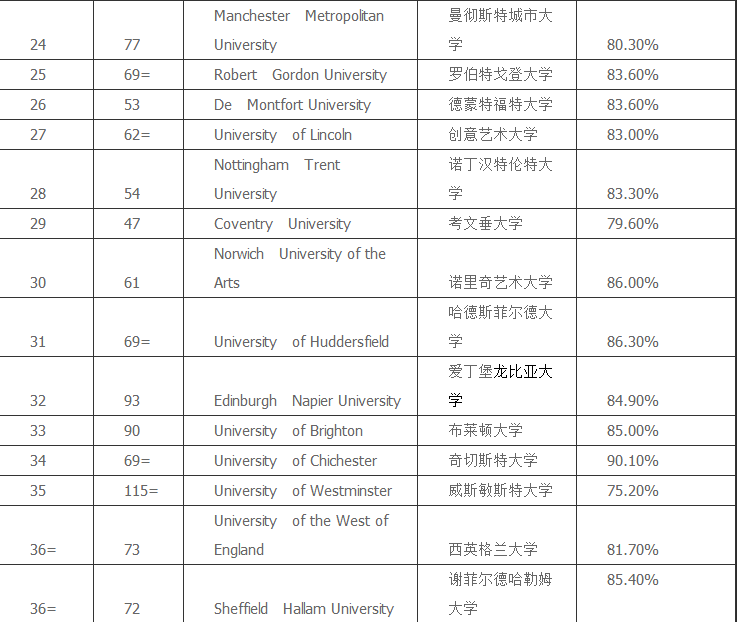 | | | | | |
|---|---|---|---|---|
| 24 | 77 | Manchester Metropolitan University | 曼彻斯特城市大学 | 80.30% |
| 25 | 69= | Robert Gordon University | 罗伯特戈登大学 | 83.60% |
| 26 | 53 | De Montfort University | 德蒙特福特大学 | 83.60% |
| 27 | 62= | University of Lincoln | 创意艺术大学 | 83.00% |
| 28 | 54 | Nottingham Trent University | 诺丁汉特伦特大学 | 83.30% |
| 29 | 47 | Coventry University | 考文垂大学 | 79.60% |
| 30 | 61 | Norwich University of the Arts | 诺里奇艺术大学 | 86.00% |
| 31 | 69= | University of Huddersfield | 哈德斯菲尔德大学 | 86.30% |
| 32 | 93 | Edinburgh Napier University | 爱丁堡龙比亚大学 | 84.90% |
| 33 | 90 | University of Brighton | 布莱顿大学 | 85.00% |
| 34 | 69= | University of Chichester | 奇切斯特大学 | 90.10% |
| 35 | 115= | University of Westminster | 威斯敏斯特大学 | 75.20% |
| 36= | 73 | University of the West of England | 西英格兰大学 | 81.70% |
| 36= | 72 | Sheffield Hallam University | 谢菲尔德哈勒姆大学 | 85.40% |